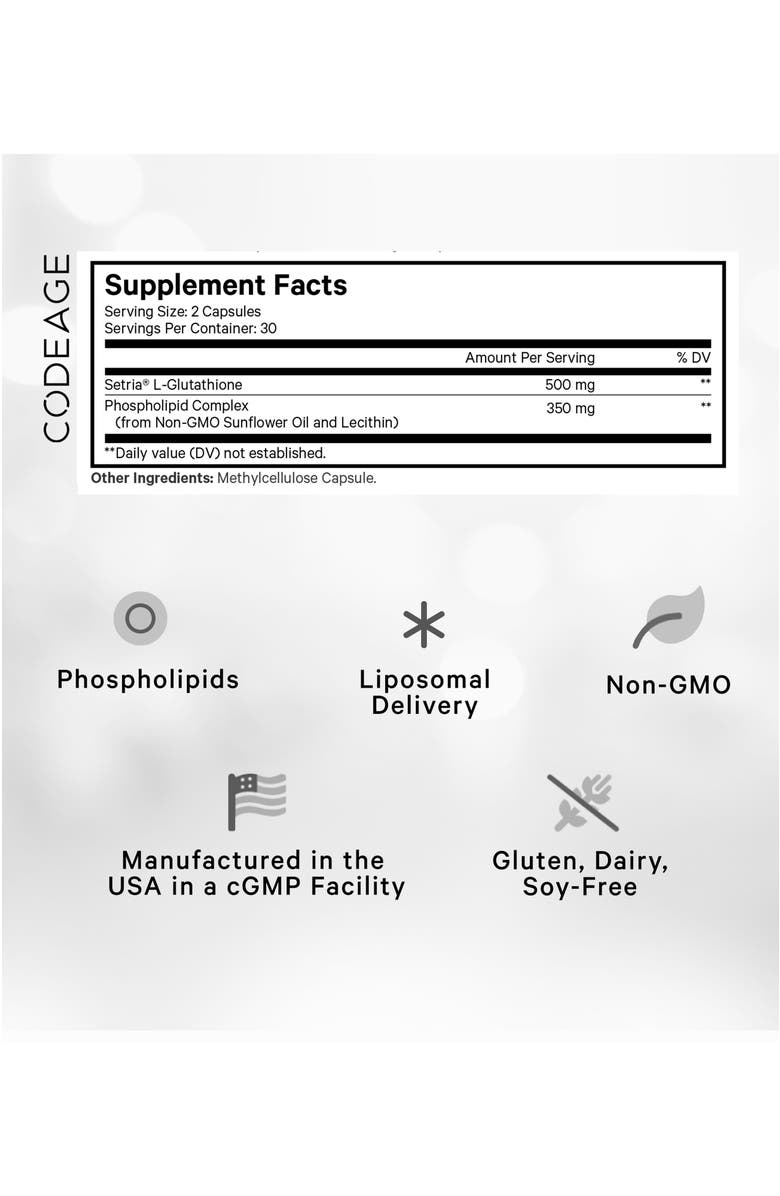 CODEAGE

Supplement Facts
Serving Size: 2 Capsules
Servings Per Container: 30

| | Amount Per Serving | % DV |
|---|---|---|
| Setria® L-Glutathione | 500 mg | ** |
| Phospholipid Complex (from Non-GMO Sunflower Oil and Lecithin) | 350 mg | ** |

**Daily value (DV) not established.

Other Ingredients: Methylcellulose Capsule.

Phospholipids

Liposomal Delivery

Non-GMO

Manufactured in the USA in a cGMP Facility

Gluten, Dairy, Soy-Free